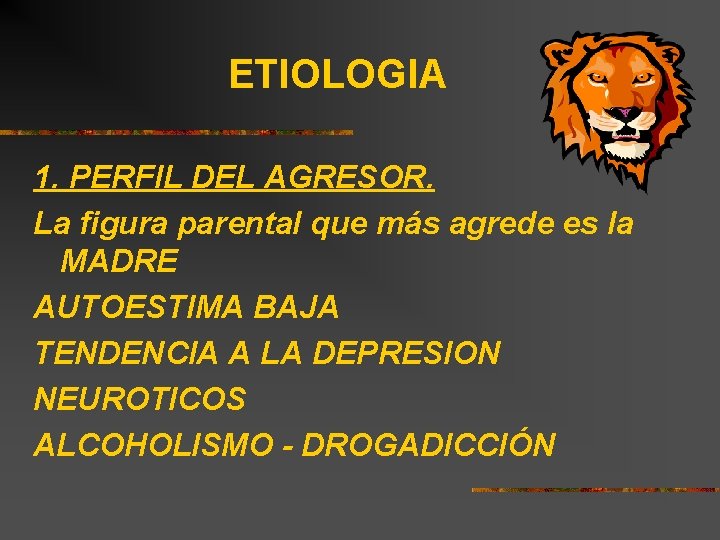 ETIOLOGIA

1. PERFIL DEL AGRESOR.

La figura parental que más agrede es la MADRE

AUTOESTIMA BAJA

TENDENCIA A LA DEPRESION

NEUROTICOS

ALCOHOLISMO - DROGADICCIÓN